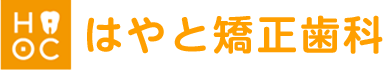 H
OC
はやと矯正歯科